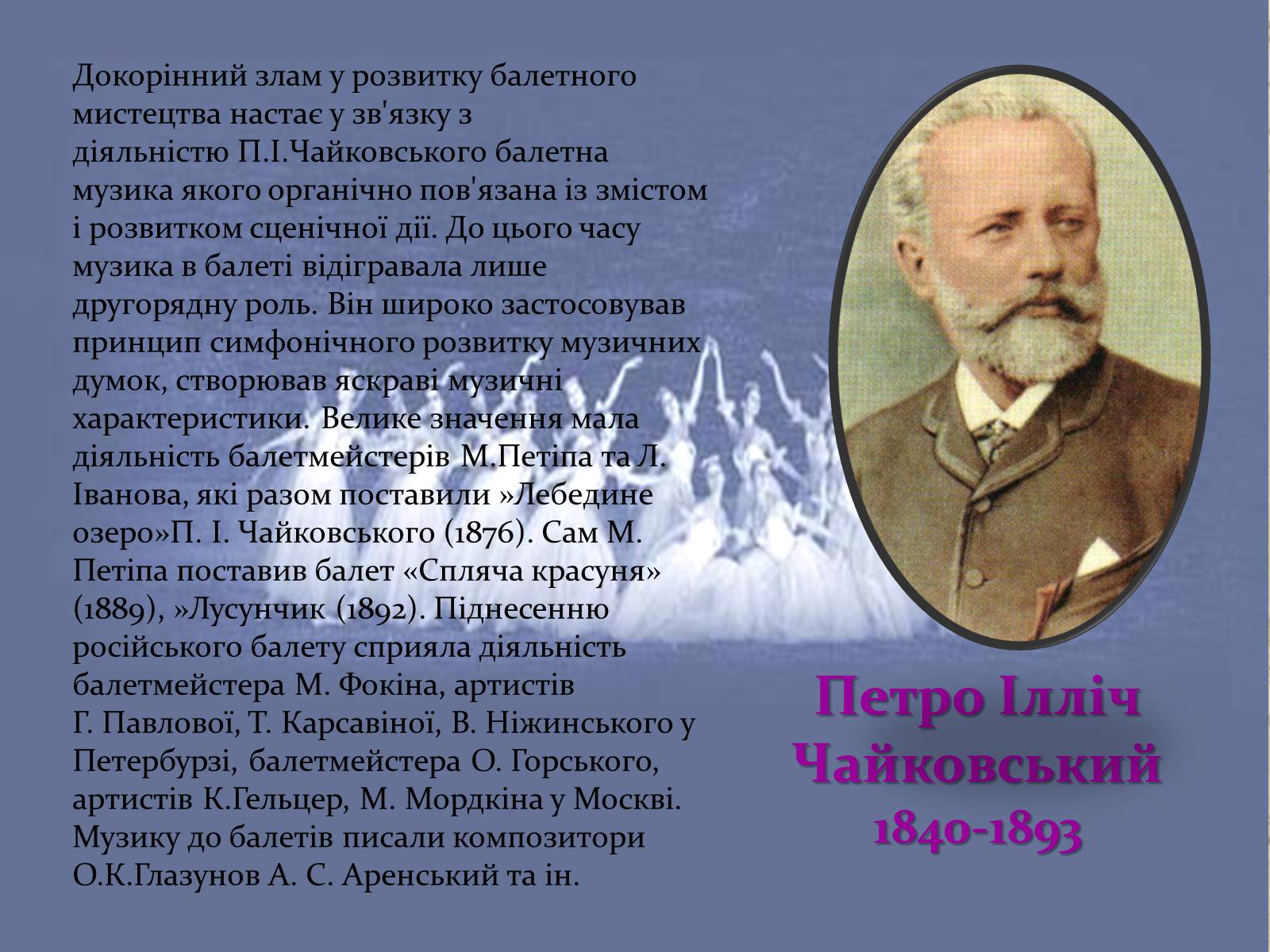 Докорінний злам у розвитку балетного мистецтва настає у зв'язку з діяльністю П.І.Чайковського балетна музика якого органічно пов'язана із змістом і розвитком сценічної дії. До цього часу музика в балеті відігравала лише другорядну роль. Він широко застосовував принцип симфонічного розвитку музичних думок, створював яскраві музичні характеристики. Велике значення мала діяльність балетмейстерів М.Петіпа та Л. Іванова, які разом поставили »Лебедине озеро»П. І. Чайковського (1876). Сам М. Петіпа поставив балет «Спляча красуня» (1889), »Лусунчик (1892). Піднесенню російського балету сприяла діяльність балетмейстера М. Фокіна, артистів Г. Павлової, Т. Карсавіної, В. Ніжинського у Петербурзі, балетмейстера О. Горського, артистів К.Гельцер, М. Мордкіна у Москві. Музику до балетів писали композитори О.К.Глазунов А. С. Аренський та ін.

Петро Ілліч Чайковський
1840-1893